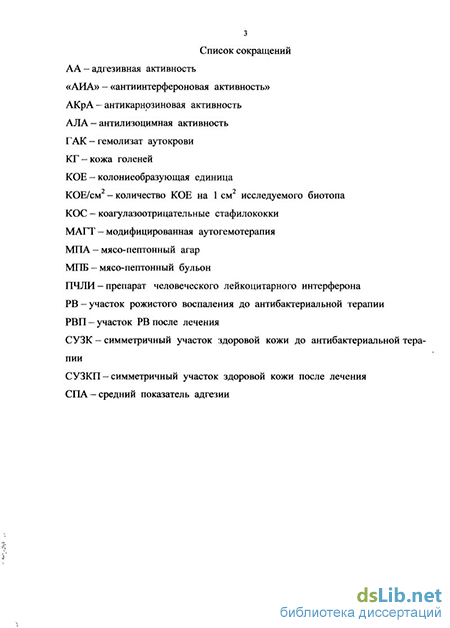 3

Список сокращений

АА – адгезивная активность

«АИА» – «антиинтерфероновая активность»

АКрА – антикарнозиновая активность

АЛА – антилизоцимная активность

ГАК – гемолизат аутокрови

КГ – кожа голеней

КОЕ – колониеобразующая единица

КОЕ/см$^2$ – количество КОЕ на 1 см$^2$ исследуемого биотопа

КОС – коагулазоотрицательные стафилококки

МАГТ – модифицированная аутогемотерапия

МПА – мясо-пептонный агар

МПБ – мясо-пептонный бульон

ПЧЛИ – препарат человеческого лейкоцитарного интерферона

РВ – участок рожистого воспаления до антибактериальной терапии

РВП – участок РВ после лечения

СУЗК – симметричный участок здоровой кожи до антибактериальной терапии

СУЗКП – симметричный участок здоровой кожи после лечения

СПА – средний показатель адгезии

dsLib.net
библиотека диссертаций